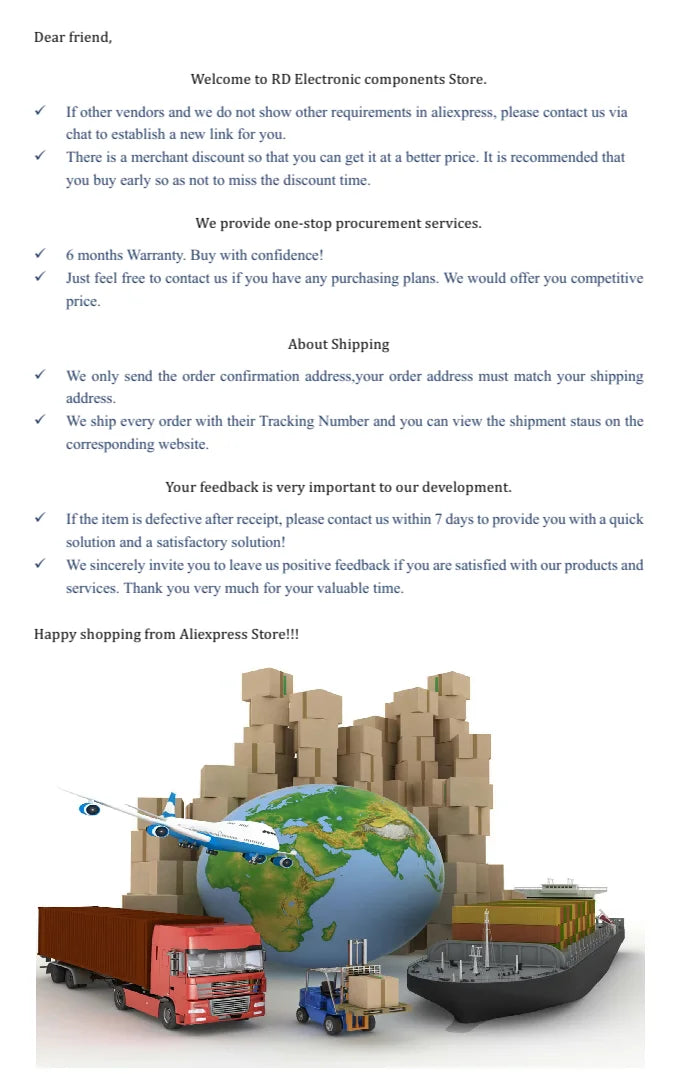 Dear friend,

Welcome to RD Electronic components Store.

✓ If other vendors and we do not show other requirements in aliexpress, please contact us via chat to establish a new link for you.
✓ There is a merchant discount so that you can get it at a better price. It is recommended that you buy early so as not to miss the discount time.

We provide one-stop procurement services.

✓ 6 months Warranty. Buy with confidence!
✓ Just feel free to contact us if you have any purchasing plans. We would offer you competitive price.

About Shipping

✓ We only send the order confirmation address,your order address must match your shipping address.
✓ We ship every order with their Tracking Number and you can view the shipment staus on the corresponding website.

Your feedback is very important to our development.

✓ If the item is defective after receipt, please contact us within 7 days to provide you with a quick solution and a satisfactory solution!
✓ We sincerely invite you to leave us positive feedback if you are satisfied with our products and services. Thank you very much for your valuable time.

Happy shopping from Aliexpress Store!!!